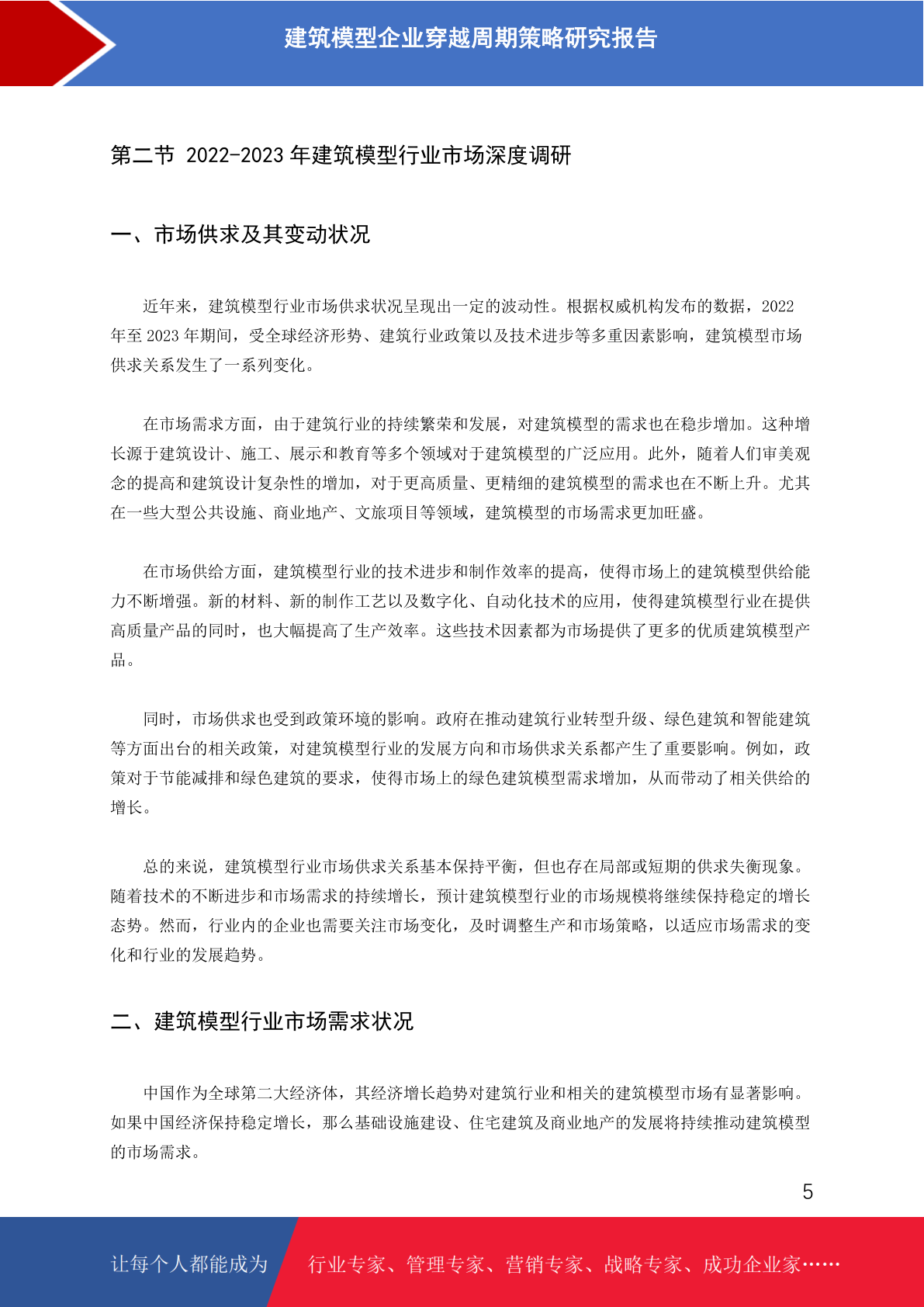 建筑模型企业穿越周期策略研究报告

第二节 2022-2023 年建筑模型行业市场深度调研

一、市场供求及其变动状况

近年来，建筑模型行业市场供求状况呈现出一定的波动性。根据权威机构发布的数据，2022 年至 2023 年期间，受全球经济形势、建筑行业政策以及技术进步等多重因素影响，建筑模型市场供求关系发生了一系列变化。

在市场需求方面，由于建筑行业的持续繁荣和发展，对建筑模型的需求也在稳步增加。这种增长源于建筑设计、施工、展示和教育等多个领域对于建筑模型的广泛应用。此外，随着人们审美观念的提高和建筑设计复杂性的增加，对于更高质量、更精细的建筑模型的需求也在不断上升。尤其在一些大型公共设施、商业地产、文旅项目等领域，建筑模型的市场需求更加旺盛。

在市场供给方面，建筑模型行业的技术进步和制作效率的提高，使得市场上的建筑模型供给能力不断增强。新的材料、新的制作工艺以及数字化、自动化技术的应用，使得建筑模型行业在提供高质量产品的同时，也大幅提高了生产效率。这些技术因素都为市场提供了更多的优质建筑模型产品。

同时，市场供求也受到政策环境的影响。政府在推动建筑行业转型升级、绿色建筑和智能建筑等方面出台的相关政策，对建筑模型行业的发展方向和市场供求关系都产生了重要影响。例如，政策对于节能减排和绿色建筑的要求，使得市场上的绿色建筑模型需求增加，从而带动了相关供给的增长。

总的来说，建筑模型行业市场供求关系基本保持平衡，但也存在局部或短期的供求失衡现象。随着技术的不断进步和市场需求的持续增长，预计建筑模型行业的市场规模将继续保持稳定的增长态势。然而，行业内的企业也需要关注市场变化，及时调整生产和市场策略，以适应市场需求的变化和行业的发展趋势。

二、建筑模型行业市场需求状况

中国作为全球第二大经济体，其经济增长趋势对建筑行业和相关的建筑模型市场有显著影响。如果中国经济保持稳定增长，那么基础设施建设、住宅建筑及商业地产的发展将持续推动建筑模型的市场需求。

5

让每个人都能成为 行业专家、管理专家、营销专家、战略专家、成功企业家……